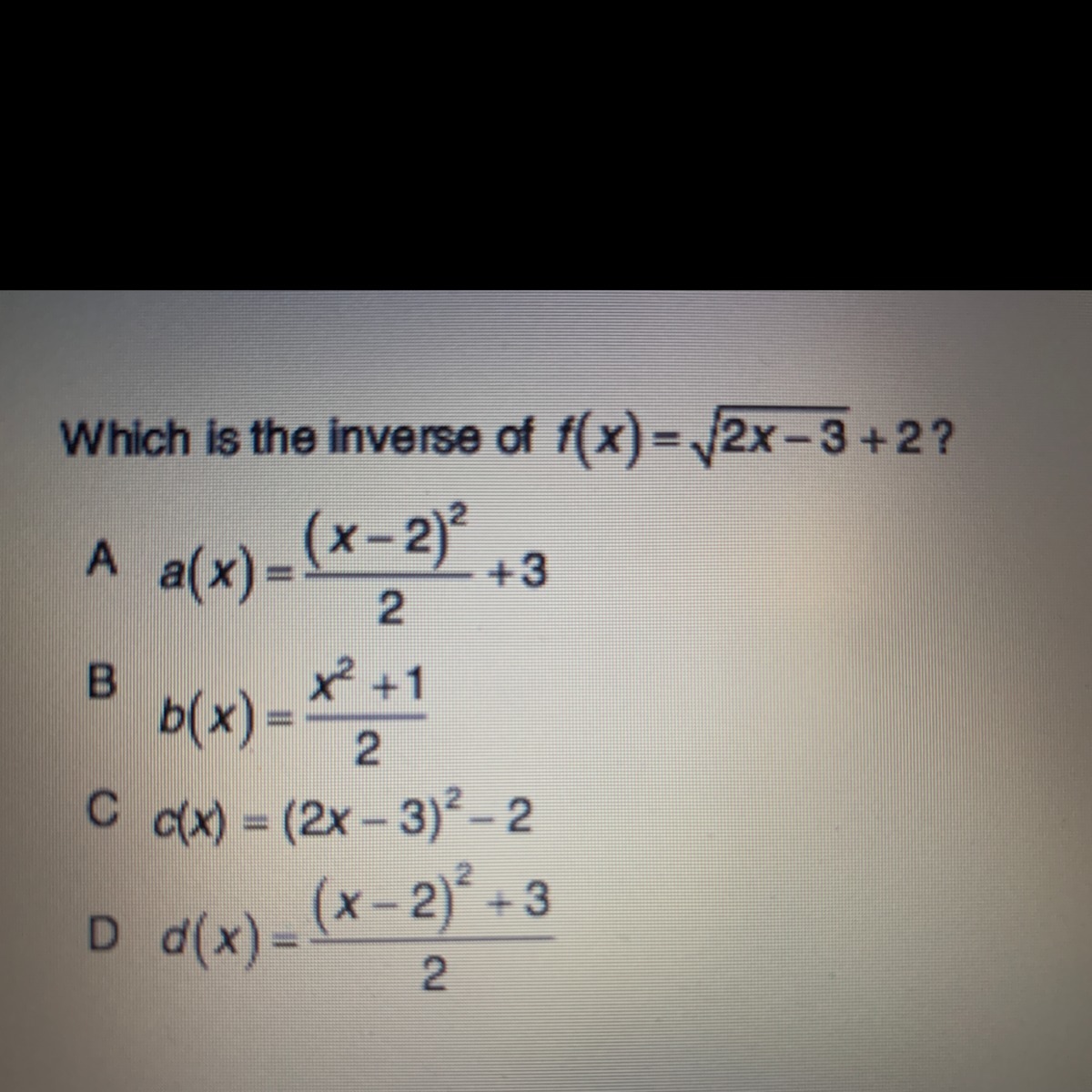 Which is the inverse of $f(x)=\sqrt{2x-3}+2$?

A $a(x)=\frac{(x-2)^2}{2}+3$

B $b(x)=\frac{x^2+1}{2}$

C $c(x)=(2x-3)^2-2$

D $d(x)=\frac{(x-2)^2+3}{2}$